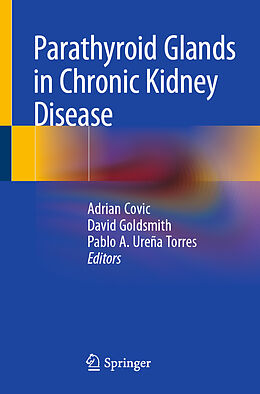 Parathyroid Glands in Chronic Kidney Disease

Adrian Covic
David Goldsmith
Pablo A. Ureña Torres
Editors

Springer